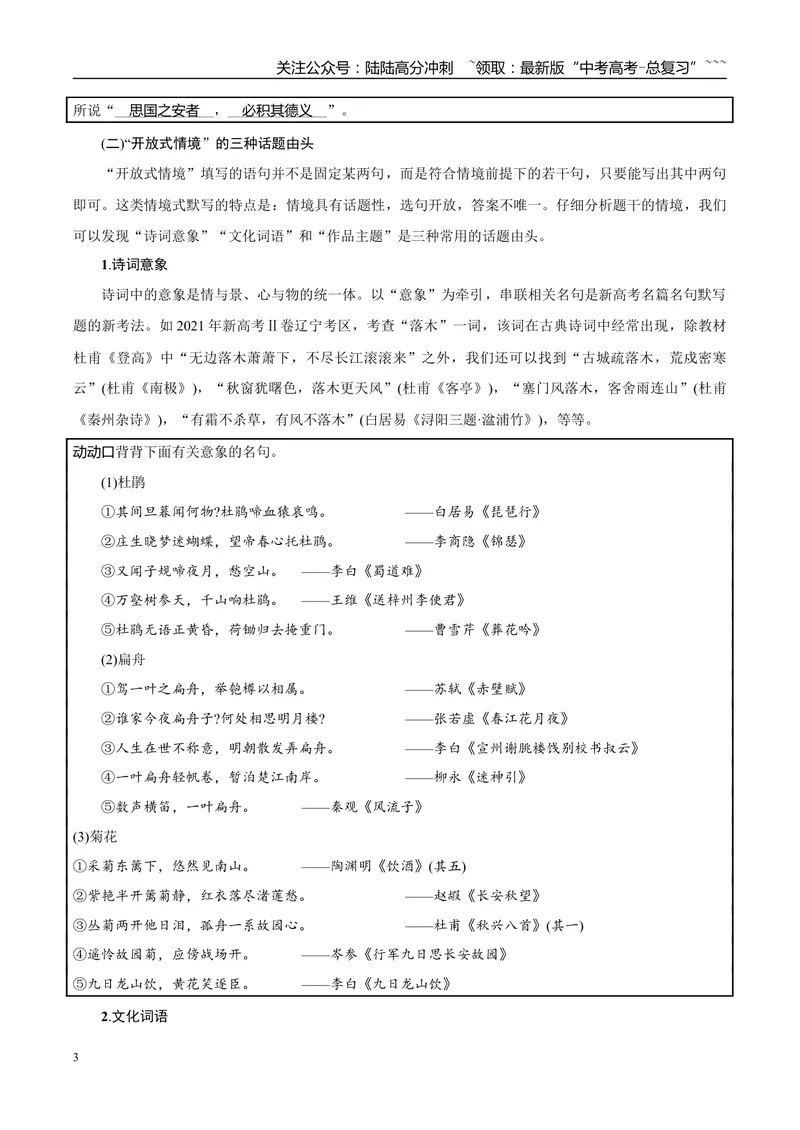 关注公众号：陆陆高分冲刺 `领取：最新版“中考高考-总复习”```

所说“思国之安者，必积其德义”。

(二)“开放式情境”的三种话题由头

“开放式情境”填写的语句并不是固定某两句，而是符合情境前提下的若干句，只要能写出其中两句即可。这类情境式默写的特点是：情境具有话题性，选句开放，答案不唯一。仔细分析题干的情境，我们可以发现“诗词意象”“文化词语”和“作品主题”是三种常用的话题由头。

1.诗词意象

诗词中的意象是情与景、心与物的统一体。以“意象”为牵引，串联相关名句是新高考名篇名句默写题的新考法。如2021年新高考Ⅱ卷辽宁考区，考查“落木”一词，该词在古典诗词中经常出现，除教材杜甫《登高》中“无边落木萧萧下，不尽长江滚滚来”之外，我们还可以找到“古城疏落木，荒戍密寒云”(杜甫《南极》)，“秋窗犹曙色，落木更天风”(杜甫《客亭》)，“塞门风落木，客舍雨连山”(杜甫《秦州杂诗》)，“有霜不杀草，有风不落木”(白居易《浔阳三题·湓浦竹》)，等等。

动动口背背下面有关意象的名句。

(1)杜鹃

①其间旦暮闻何物？杜鹃啼血猿哀鸣。 ——白居易《琵琶行》

②庄生晓梦迷蝴蝶，望帝春心托杜鹃。 ——李商隐《锦瑟》

③又闻子规啼夜月，愁空山。 ——李白《蜀道难》

④万壑树参天，千山响杜鹃。 ——王维《送梓州李使君》

⑤杜鹃无语正黄昏，荷锄归去掩重门。 ——曹雪芹《葬花吟》

(2)扁舟

①驾一叶之扁舟，举匏樽以相属。 ——苏轼《赤壁赋》

②谁家今夜扁舟子？何处相思明月楼？ ——张若虚《春江花月夜》

③人生在世不称意，明朝散发弄扁舟。 ——李白《宣州谢朓楼饯别校书叔云》

④一叶扁舟轻帆卷，暂泊楚江南岸。 ——柳永《迷神引》

⑤数声横笛，一叶扁舟。 ——秦观《风流子》

(3)菊花

①采菊东篱下，悠然见南山。 ——陶渊明《饮酒》(其五)

②紫艳半开篱菊静，红衣落尽渚莲愁。 ——赵嘏《长安秋望》

③丛菊两开他日泪，孤舟一系故园心。 ——杜甫《秋兴八首》(其一)

④遥怜故园菊，应傍战场开。 ——岑参《行军九日思长安故园》

⑤九日龙山饮，黄花笑逐臣。 ——李白《九日龙山饮》

2.文化词语

3